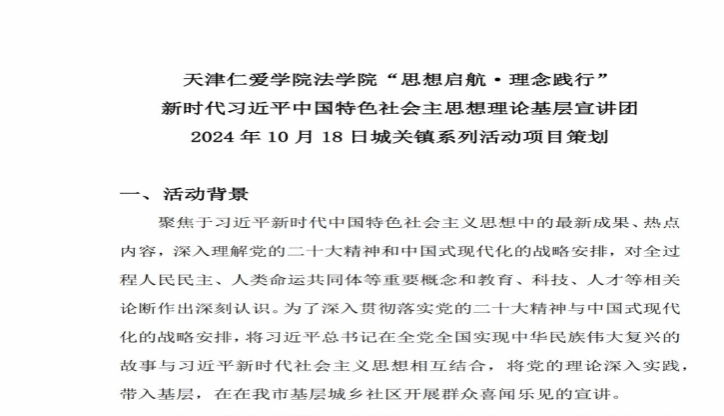 天津仁爱学院法学院“思想启航·理念践行”
新时代习近平中国特色社会主思想理论基层宣讲团
2024 年 10 月 18 日城关镇系列活动项目策划

一、活动背景

聚焦于习近平新时代中国特色社会主义思想中的最新成果、热点内容，深入理解党的二十大精神和中国式现代化的战略安排，对全过程人民民主、人类命运共同体等重要概念和教育、科技、人才等相关论断作出深刻认识。为了深入贯彻落实党的二十大精神与中国式现代化的战略安排，将习近平总书记在全党全国实现中华民族伟大复兴的故事与习近平新时代社会主义思想相互结合，将党的理论深入实践，带入基层，在在我市基层城乡社区开展群众喜闻乐见的宣讲。